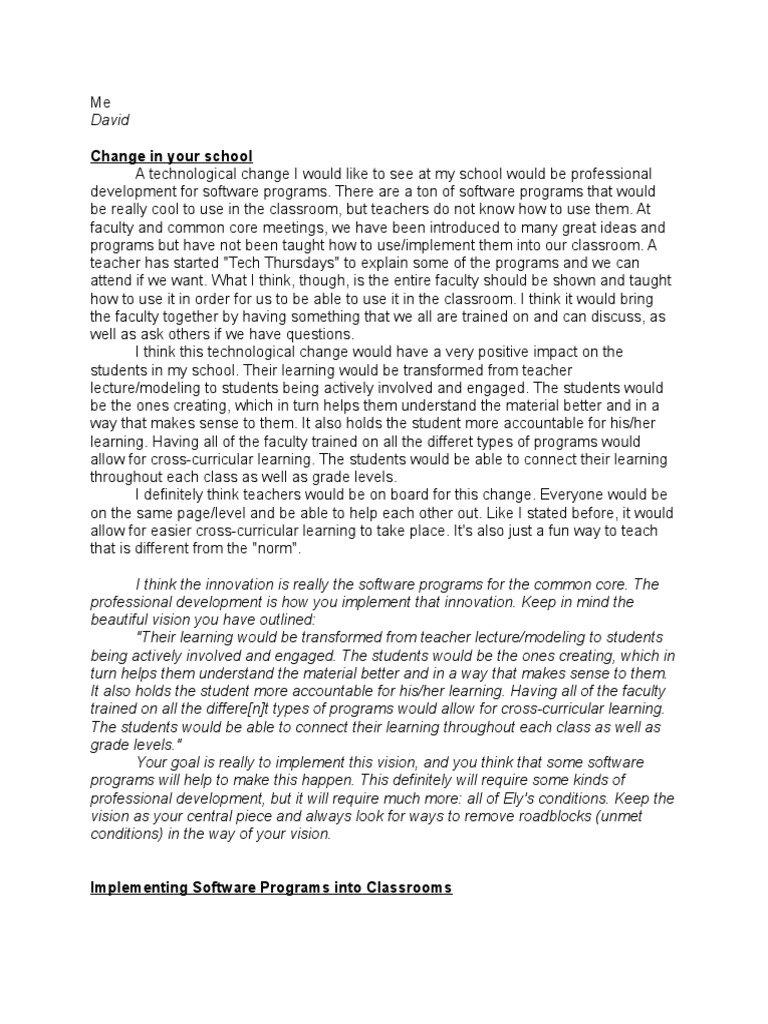 Me
David

Change in your school

A technological change I would like to see at my school would be professional development for software programs. There are a ton of software programs that would be really cool to use in the classroom, but teachers do not know how to use them. At faculty and common core meetings, we have been introduced to many great ideas and programs but have not been taught how to use/implement them into our classroom. A teacher has started "Tech Thursdays" to explain some of the programs and we can attend if we want. What I think, though, is the entire faculty should be shown and taught how to use it in order for us to be able to use it in the classroom. I think it would bring the faculty together by having something that we all are trained on and can discuss, as well as ask others if we have questions.

I think this technological change would have a very positive impact on the students in my school. Their learning would be transformed from teacher lecture/modeling to students being actively involved and engaged. The students would be the ones creating, which in turn helps them understand the material better and in a way that makes sense to them. It also holds the student more accountable for his/her learning. Having all of the faculty trained on all the differet types of programs would allow for cross-curricular learning. The students would be able to connect their learning throughout each class as well as grade levels.

I definitely think teachers would be on board for this change. Everyone would be on the same page/level and be able to help each other out. Like I stated before, it would allow for easier cross-curricular learning to take place. It's also just a fun way to teach that is different from the "norm".

I think the innovation is really the software programs for the common core. The professional development is how you implement that innovation. Keep in mind the beautiful vision you have outlined:

"Their learning would be transformed from teacher lecture/modeling to students being actively involved and engaged. The students would be the ones creating, which in turn helps them understand the material better and in a way that makes sense to them. It also holds the student more accountable for his/her learning. Having all of the faculty trained on all the differe[n]t types of programs would allow for cross-curricular learning. The students would be able to connect their learning throughout each class as well as grade levels."

Your goal is really to implement this vision, and you think that some software programs will help to make this happen. This definitely will require some kinds of professional development, but it will require much more: all of Ely's conditions. Keep the vision as your central piece and always look for ways to remove roadblocks (unmet conditions) in the way of your vision.

Implementing Software Programs into Classrooms